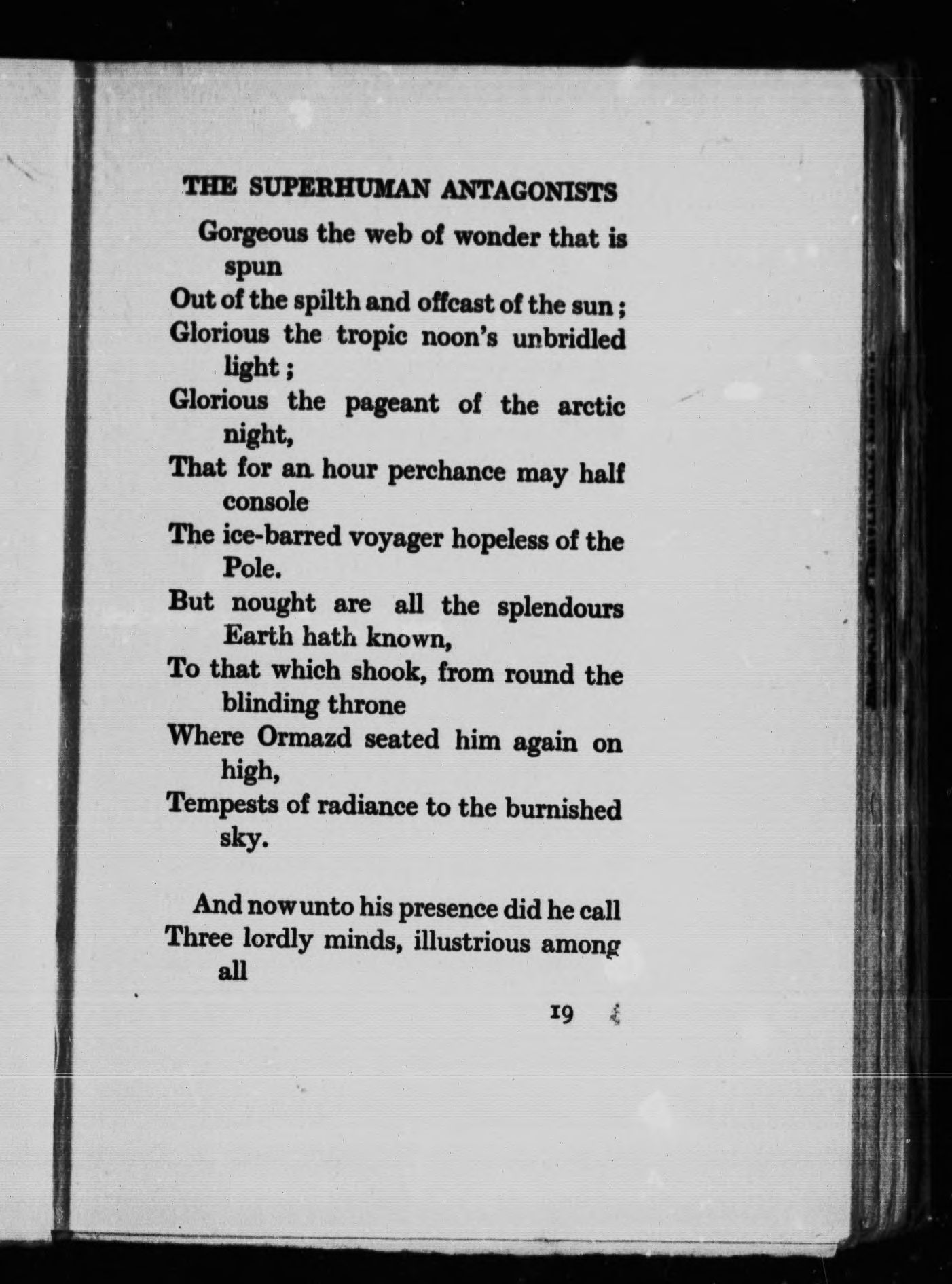 THE SUPERHUMAN ANTAGONISTS

Gorgeous the web of wonder that is spun
Out of the spilth and offcast of the sun;
Glorious the tropic noon's unbridled light;
Glorious the pageant of the arctic night,
That for an hour perchance may half console
The ice-barred voyager hopeless of the Pole.
But nought are all the splendours Earth hath known,
To that which shook, from round the blinding throne
Where Ormazd seated him again on high,
Tempests of radiance to the burnished sky.

And now unto his presence did he call
Three lordly minds, illustrious among all

19